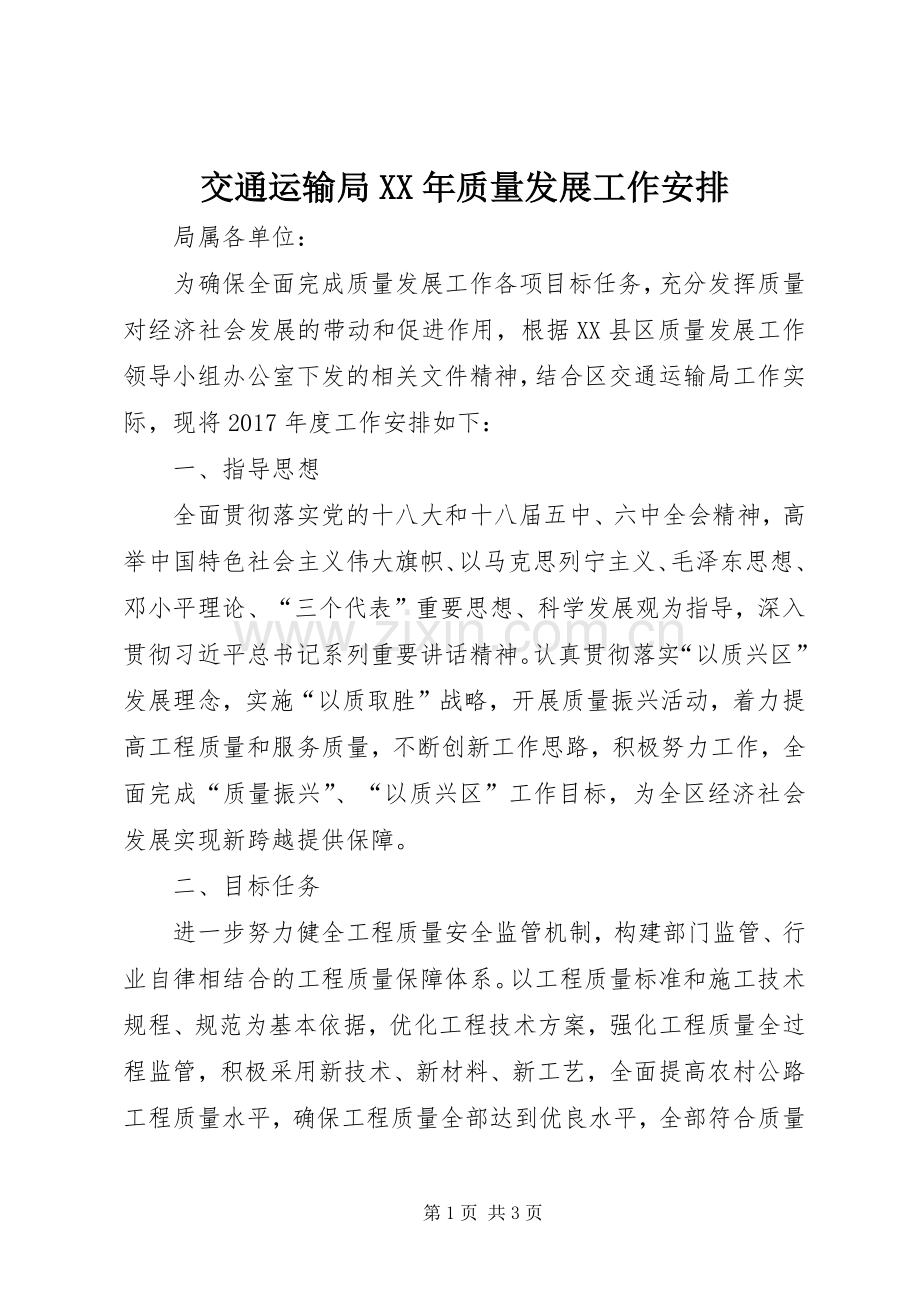 交通运输局XX年质量发展工作安排

局属各单位：

为确保全面完成质量发展工作各项目标任务，充分发挥质量对经济社会发展的带动和促进作用，根据XX县区质量发展工作领导小组办公室下发的相关文件精神，结合区交通运输局工作实际，现将2017年度工作安排如下：

一、指导思想

全面贯彻落实党的十八大和十八届五中、六中全会精神，高举中国特色社会主义伟大旗帜、以马克思列宁主义、毛泽东思想、邓小平理论、“三个代表”重要思想、科学发展观为指导，深入贯彻习近平总书记系列重要讲话精神。认真贯彻落实“以质兴区”发展理念，实施“以质取胜”战略，开展质量振兴活动，着力提高工程质量和服务质量，不断创新工作思路，积极努力工作，全面完成“质量振兴”、“以质兴区”工作目标，为全区经济社会发展实现新跨越提供保障。

二、目标任务

进一步努力健全工程质量安全监管机制，构建部门监管、行业自律相结合的工程质量保障体系。以工程质量标准和施工技术规程、规范为基本依据，优化工程技术方案，强化工程质量全过程监管，积极采用新技术、新材料、新工艺，全面提高农村公路工程质量水平，确保工程质量全部达到优良水平，全部符合质量

第1页 共3页

www.zixin.com.cn